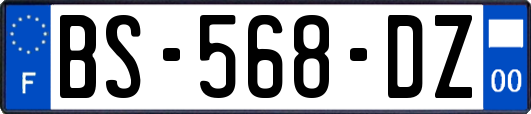 F
BS-568-DZ
00